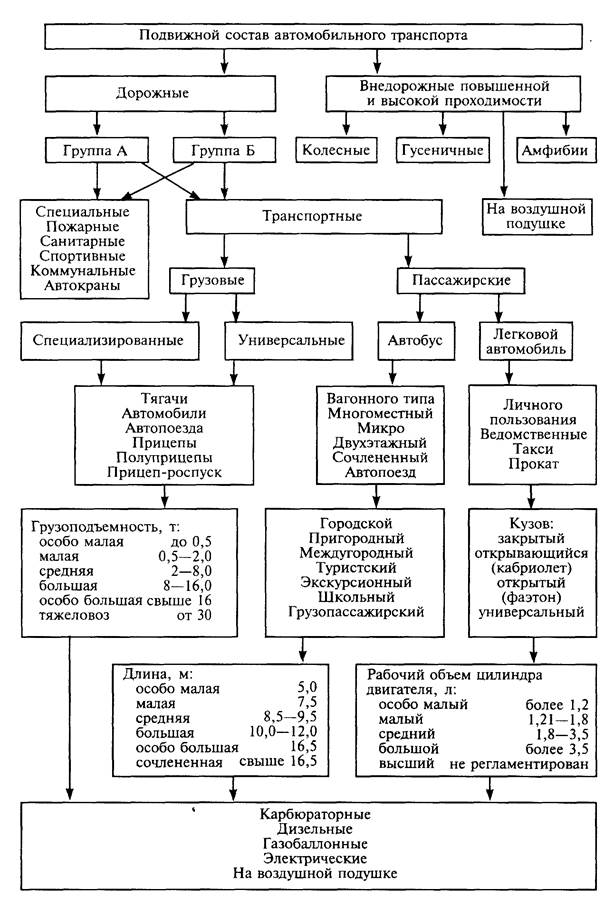 Подвижной состав автомобильного транспорта

Дорожные

Внедорожные повышенной и высокой проходимости

Группа А

Группа Б

Колесные

Гусеничные

Амфибии

Специальные
Пожарные
Санитарные
Спортивные
Коммунальные
Автокраны

Транспортные

На воздушной подушке

Грузовые

Пассажирские

Специализированные

Универсальные

Автобус

Легковой автомобиль

Тягачи
Автомобили
Автопоезда
Прицепы
Полуприцепы
Прицеп-роспуск

Вагонного типа
Многоместный
Микро
Двухэтажный
Сочлененный
Автопоезд

Личного пользования
Ведомственные
Такси
Прокат

Грузоподъемность, т:
особо малая до 0,5
малая 0,5—2,0
средняя 2—8,0
большая 8—16,0
особо большая свыше 16
тяжеловоз от 30

Городской
Пригородный
Междугородный
Туристский
Экскурсионный
Школьный
Грузопассажирский

Кузов:
закрытый
открывающийся
(кабриолет)
открытый
(фаэтон)
универсальный

Длина, м:
особо малая 5,0
малая 7,5
средняя 8,5—9,5
большая 10,0—12,0
особо большая 16,5
сочлененная свыше 16,5

Рабочий объем цилиндра двигателя, л:
особо малый более 1,2
малый 1,21—1,8
средний 1,8—3,5
большой более 3,5
высший не регламентирован

Карбюраторные
Дизельные
Газобаллонные
Электрические
На воздушной подушке